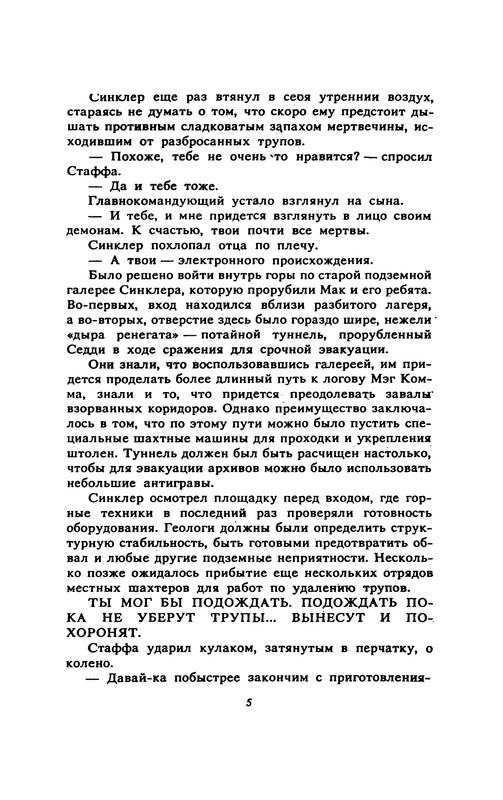 Синклер еще раз втянул в себя утренний воздух, стараясь не думать о том, что скоро ему предстоит дышать противным сладковатым запахом мертвечины, исходившим от разбросанных трупов.

— Похоже, тебе не очень это нравится? — спросил Стаффа.

— Да и тебе тоже.

Главнокомандующий устало взглянул на сына.

— И тебе, и мне придется взглянуть в лицо своим демонам. К счастью, твои почти все мертвы.

Синклер похлопал отца по плечу.

— А твои — электронного происхождения.

Было решено войти внутрь горы по старой подземной галерее Синклера, которую прорубили Мак и его ребята. Во-первых, вход находился вблизи разбитого лагеря, а во-вторых, отверстие здесь было гораздо шире, нежели «дыра ренегата» — потайной туннель, прорубленный Седди в ходе сражения для срочной эвакуации.

Они знали, что воспользовавшись галереей, им придется проделать более длинный путь к логову Мэг Комма, знали и то, что придется преодолевать завалы взорванных коридоров. Однако преимущество заключалось в том, что по этому пути можно было пустить специальные шахтные машины для проходки и укрепления штолен. Туннель должен был быть расчищен настолько, чтобы для эвакуации архивов можно было использовать небольшие антигравы.

Синклер осмотрел площадку перед входом, где горные техники в последний раз проверяли готовность оборудования. Геологи должны были определить структурную стабильность, быть готовыми предотвратить обвал и любые другие подземные неприятности. Несколько позже ожидалось прибытие еще нескольких отрядов местных шахтеров для работ по удалению трупов.

ТЫ МОГ БЫ ПОДОЖДАТЬ. ПОДОЖДАТЬ ПОКА НЕ УБЕРУТ ТРУПЫ... ВЫНЕСУТ И ПОХОРОНЯТ.

Стаффа ударил кулаком, затянутым в перчатку, о колено.

— Давай-ка побыстрее закончим с приготовления-

5